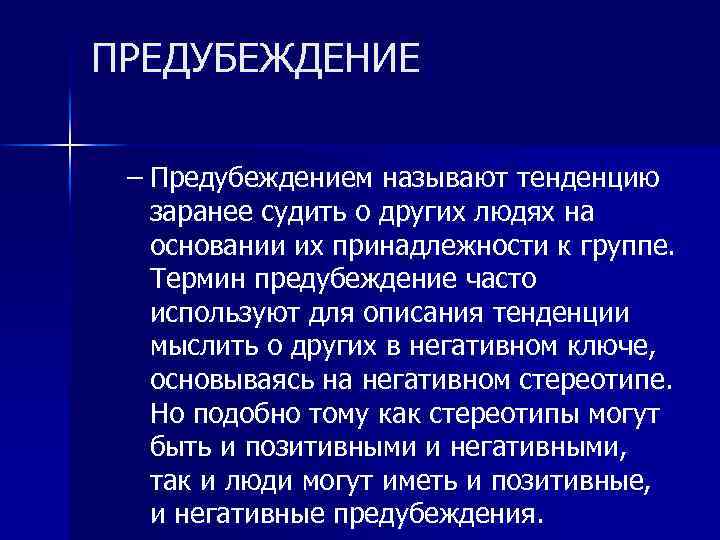 ПРЕДУБЕЖДЕНИЕ

– Предубеждением называют тенденцию заранее судить о других людях на основании их принадлежности к группе. Термин предубеждение часто используют для описания тенденции мыслить о других в негативном ключе, основываясь на негативном стереотипе. Но подобно тому как стереотипы могут быть и позитивными и негативными, так и люди могут иметь и позитивные, и негативные предубеждения.